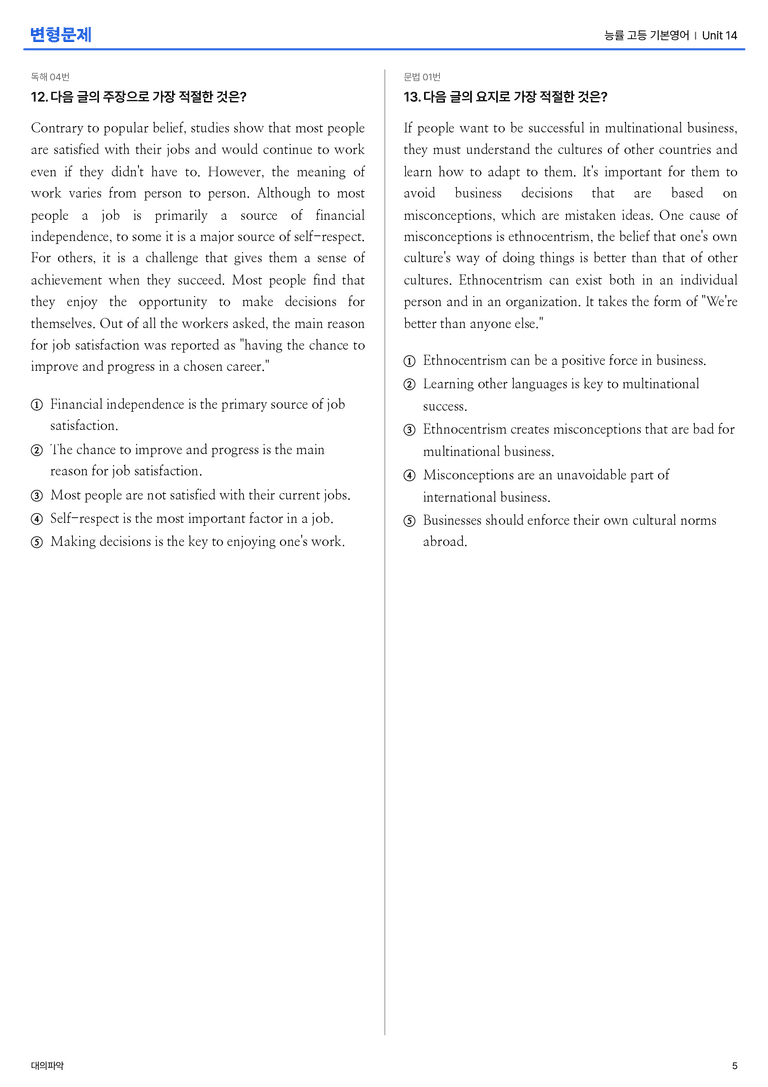 변형문제

능률 고등 기본영어 | Unit 14

독해 04번

12. 다음 글의 주장으로 가장 적절한 것은?

Contrary to popular belief, studies show that most people are satisfied with their jobs and would continue to work even if they didn't have to. However, the meaning of work varies from person to person. Although to most people a job is primarily a source of financial independence, to some it is a major source of self-respect. For others, it is a challenge that gives them a sense of achievement when they succeed. Most people find that they enjoy the opportunity to make decisions for themselves. Out of all the workers asked, the main reason for job satisfaction was reported as "having the chance to improve and progress in a chosen career."

① Financial independence is the primary source of job satisfaction.
② The chance to improve and progress is the main reason for job satisfaction.
③ Most people are not satisfied with their current jobs.
④ Self-respect is the most important factor in a job.
⑤ Making decisions is the key to enjoying one's work.

문법 01번

13. 다음 글의 요지로 가장 적절한 것은?

If people want to be successful in multinational business, they must understand the cultures of other countries and learn how to adapt to them. It's important for them to avoid business decisions that are based on misconceptions, which are mistaken ideas. One cause of misconceptions is ethnocentrism, the belief that one's own culture's way of doing things is better than that of other cultures. Ethnocentrism can exist both in an individual person and in an organization. It takes the form of "We're better than anyone else."

① Ethnocentrism can be a positive force in business.
② Learning other languages is key to multinational success.
③ Ethnocentrism creates misconceptions that are bad for multinational business.
④ Misconceptions are an unavoidable part of international business.
⑤ Businesses should enforce their own cultural norms abroad.

대의파악

5